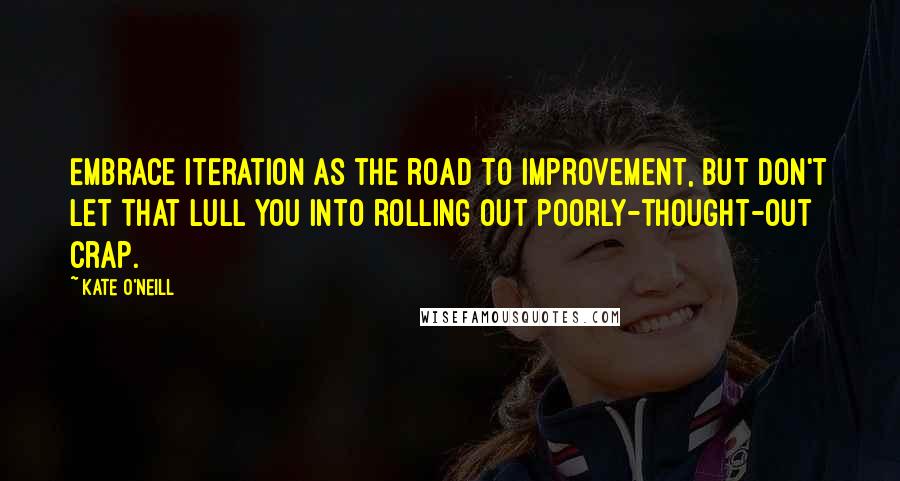 EMBRACE ITERATION AS THE ROAD TO IMPROVEMENT, BUT DON'T LET THAT LULL YOU INTO ROLLING OUT POORLY-THOUGHT-OUT CRAP.

~KATE O'NEILL

WISEFAMOUSQUOTES.COM